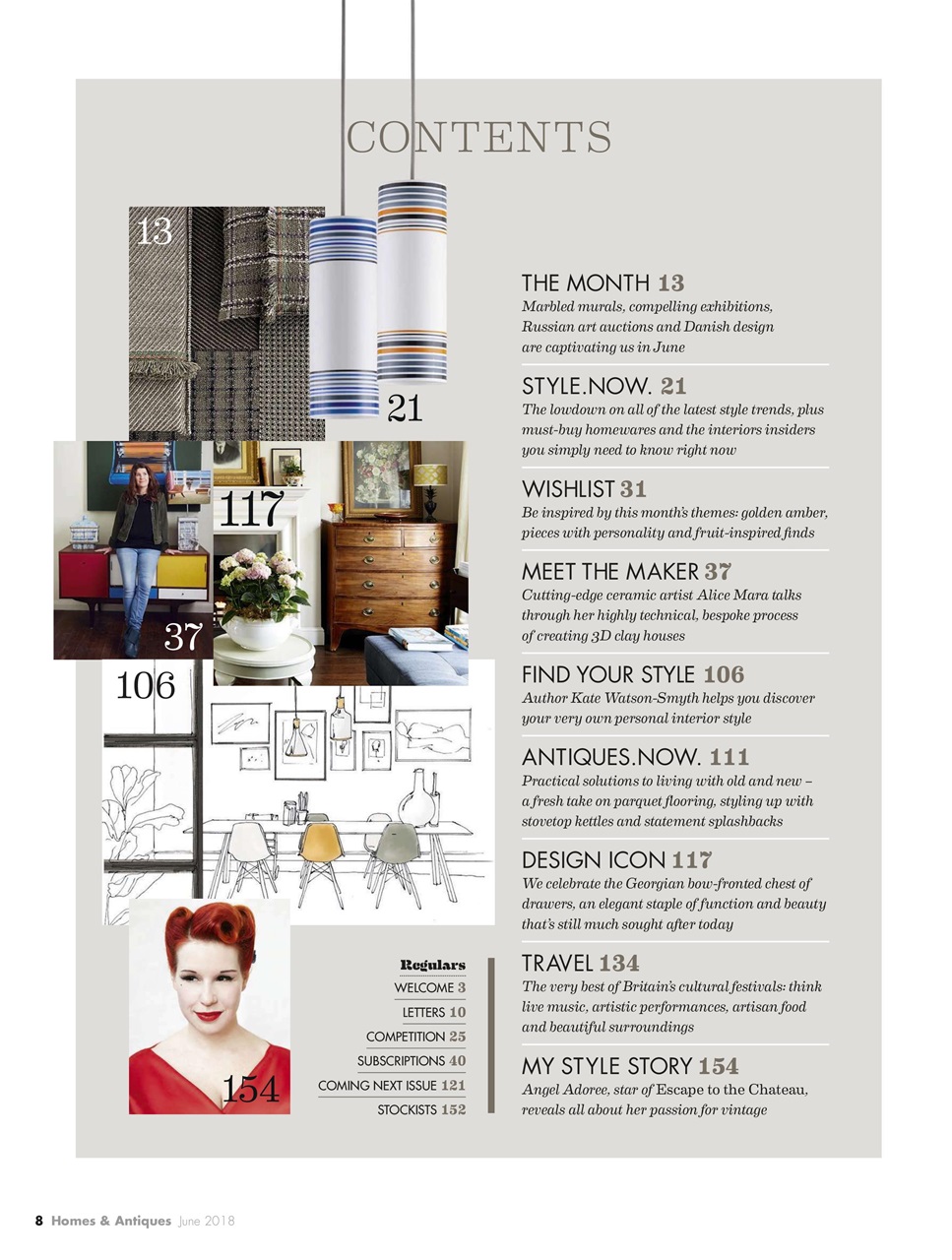 CONTENTS

13

21

117

37

106

154

THE MONTH 13
Marbled murals, compelling exhibitions, Russian art auctions and Danish design are captivating us in June

STYLE.NOW. 21
The lowdown on all of the latest style trends, plus must-buy homewares and the interiors insiders you simply need to know right now

WISHLIST 31
Be inspired by this month's themes: golden amber, pieces with personality and fruit-inspired finds

MEET THE MAKER 37
Cutting-edge ceramic artist Alice Mara talks through her highly technical, bespoke process of creating 3D clay houses

FIND YOUR STYLE 106
Author Kate Watson-Smyth helps you discover your very own personal interior style

ANTIQUES.NOW. 111
Practical solutions to living with old and new – a fresh take on parquet flooring, styling up with stovetop kettles and statement splashbacks

DESIGN ICON 117
We celebrate the Georgian bow-fronted chest of drawers, an elegant staple of function and beauty that's still much sought after today

TRAVEL 134
The very best of Britain's cultural festivals: think live music, artistic performances, artisan food and beautiful surroundings

MY STYLE STORY 154
Angel Adoree, star of Escape to the Chateau, reveals all about her passion for vintage

Regulars
WELCOME 3
LETTERS 10
COMPETITION 25
SUBSCRIPTIONS 40
COMING NEXT ISSUE 121
STOCKISTS 152

8 Homes & Antiques June 2018